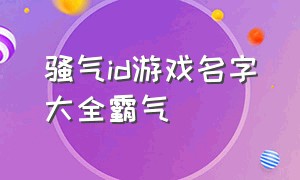 骚气id游戏名字大全霸气